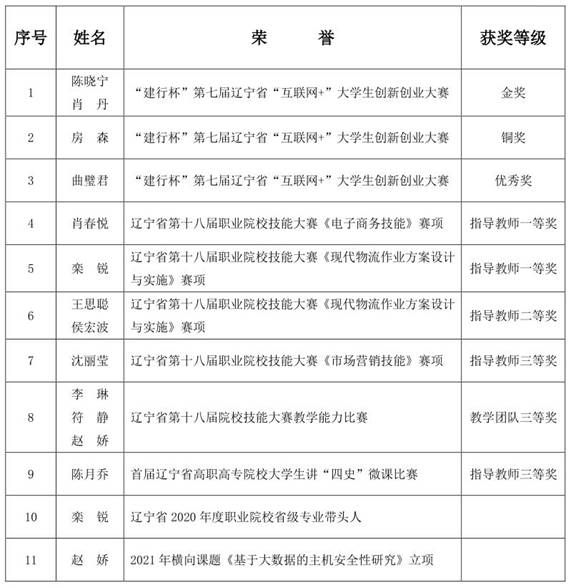 | 序号 | 姓名 | 荣　　誉 | 获奖等级 |
|---|---|---|---|
| 1 | 陈晓宁 肖　丹 | “建行杯”第七届辽宁省“互联网+”大学生创新创业大赛 | 金奖 |
| 2 | 房　森 | “建行杯”第七届辽宁省“互联网+”大学生创新创业大赛 | 铜奖 |
| 3 | 曲璧君 | “建行杯”第七届辽宁省“互联网+”大学生创新创业大赛 | 优秀奖 |
| 4 | 肖春悦 | 辽宁省第十八届职业院校技能大赛《电子商务技能》赛项 | 指导教师一等奖 |
| 5 | 栾　锐 | 辽宁省第十八届职业院校技能大赛《现代物流作业方案设计与实施》赛项 | 指导教师一等奖 |
| 6 | 王思聪 侯宏波 | 辽宁省第十八届职业院校技能大赛《现代物流作业方案设计与实施》赛项 | 指导教师二等奖 |
| 7 | 沈丽莹 | 辽宁省第十八届职业院校技能大赛《市场营销技能》赛项 | 指导教师三等奖 |
| 8 | 李　琳 符　静 赵　娇 | 辽宁省第十八届院校技能大赛教学能力比赛 | 教学团队三等奖 |
| 9 | 陈月乔 | 首届辽宁省高职高专院校大学生讲“四史”微课比赛 | 指导教师三等奖 |
| 10 | 栾　锐 | 辽宁省 2020 年度职业院校省级专业带头人 | |
| 11 | 赵　娇 | 2021 年横向课题《基于大数据的主机安全性研究》立项 | |